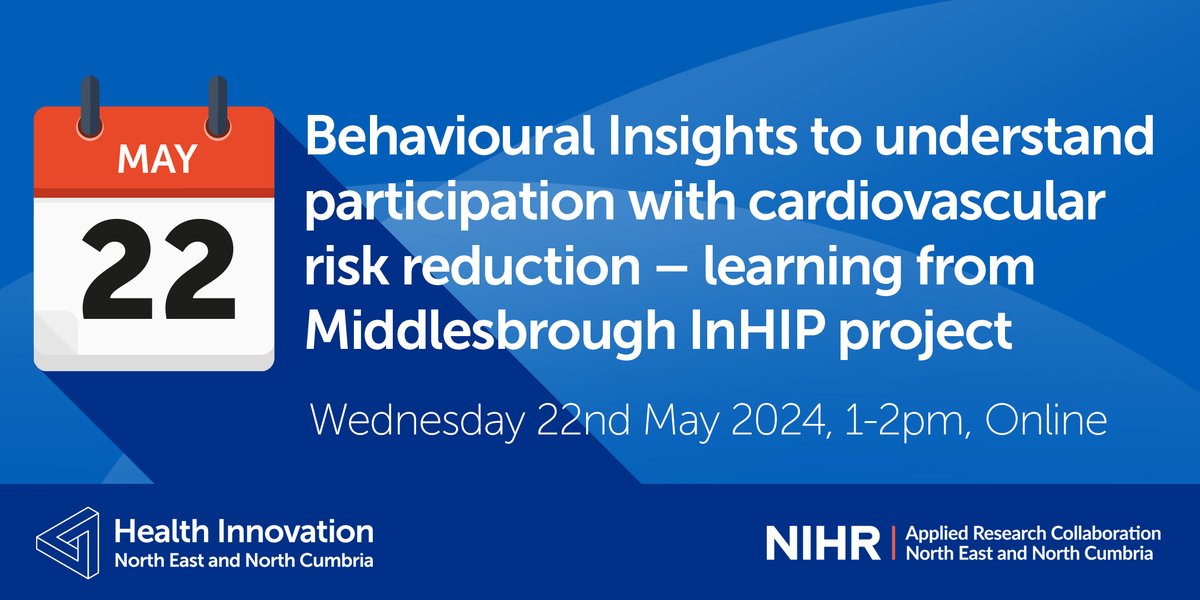 MAY
22

Behavioural Insights to understand participation with cardiovascular risk reduction – learning from Middlesbrough InHIP project

Wednesday 22nd May 2024, 1-2pm, Online

Health Innovation
North East and North Cumbria

NIHR | Applied Research Collaboration
North East and North Cumbria